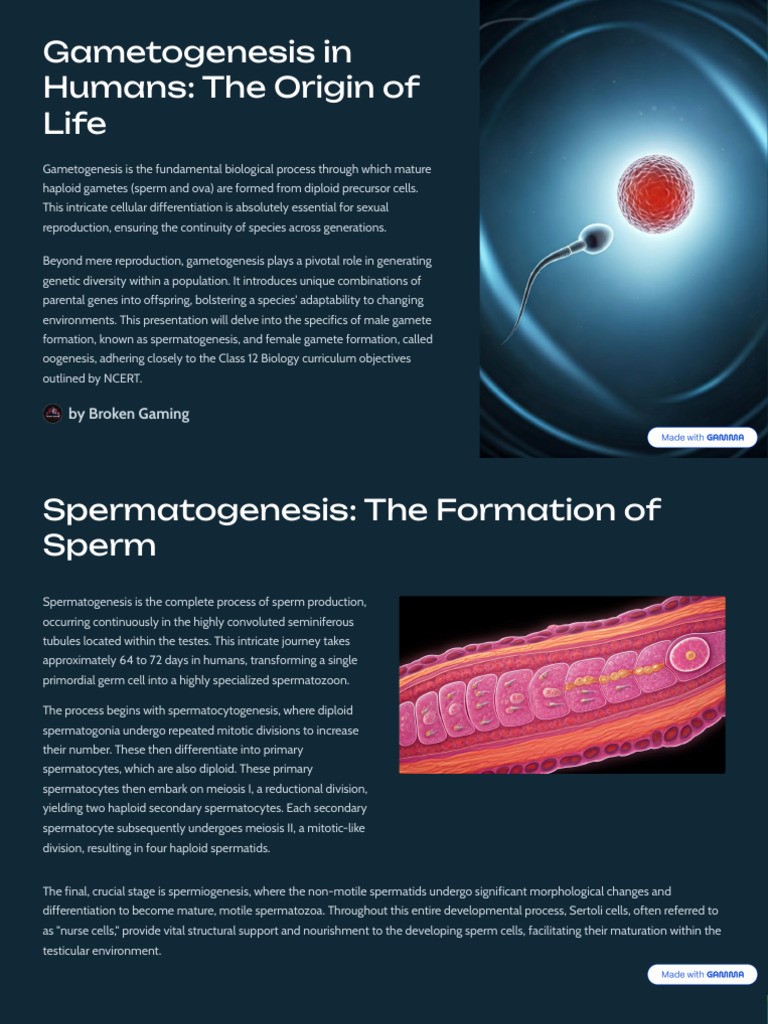 Gametogenesis in Humans: The Origin of Life

Gametogenesis is the fundamental biological process through which mature haploid gametes (sperm and ova) are formed from diploid precursor cells. This intricate cellular differentiation is absolutely essential for sexual reproduction, ensuring the continuity of species across generations.

Beyond mere reproduction, gametogenesis plays a pivotal role in generating genetic diversity within a population. It introduces unique combinations of parental genes into offspring, bolstering a species' adaptability to changing environments. This presentation will delve into the specifics of male gamete formation, known as spermatogenesis, and female gamete formation, called oogenesis, adhering closely to the Class 12 Biology curriculum objectives outlined by NCERT.

by Broken Gaming

Made with GAMMA

Spermatogenesis: The Formation of Sperm

Spermatogenesis is the complete process of sperm production, occurring continuously in the highly convoluted seminiferous tubules located within the testes. This intricate journey takes approximately 64 to 72 days in humans, transforming a single primordial germ cell into a highly specialized spermatozoon.

The process begins with spermatocytogenesis, where diploid spermatogonia undergo repeated mitotic divisions to increase their number. These then differentiate into primary spermatocytes, which are also diploid. These primary spermatocytes then embark on meiosis I, a reductional division, yielding two haploid secondary spermatocytes. Each secondary spermatocyte subsequently undergoes meiosis II, a mitotic-like division, resulting in four haploid spermatids.

The final, crucial stage is spermiogenesis, where the non-motile spermatids undergo significant morphological changes and differentiation to become mature, motile spermatozoa. Throughout this entire developmental process, Sertoli cells, often referred to as "nurse cells," provide vital structural support and nourishment to the developing sperm cells, facilitating their maturation within the testicular environment.

Made with GAMMA